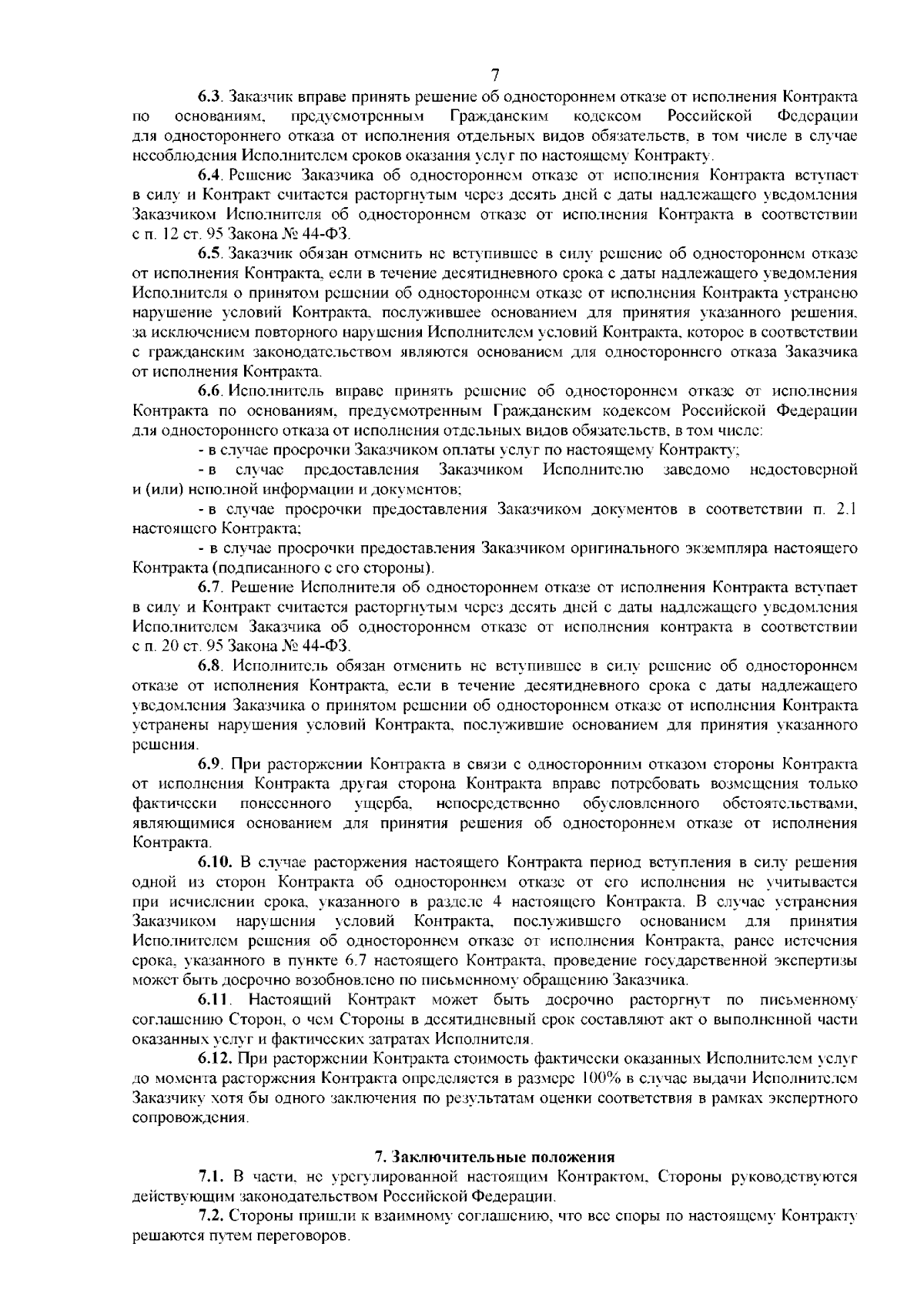 7

6.3. Заказчик вправе принять решение об одностороннем отказе от исполнения Контракта по основаниям, предусмотренным Гражданским кодексом Российской Федерации для одностороннего отказа от исполнения отдельных видов обязательств, в том числе в случае несоблюдения Исполнителем сроков оказания услуг по настоящему Контракту.

6.4. Решение Заказчика об одностороннем отказе от исполнения Контракта вступает в силу и Контракт считается расторгнутым через десять дней с даты надлежащего уведомления Заказчиком Исполнителя об одностороннем отказе от исполнения Контракта в соответствии с п. 12 ст. 95 Закона № 44-ФЗ.

6.5. Заказчик обязан отменить не вступившее в силу решение об одностороннем отказе от исполнения Контракта, если в течение десятидневного срока с даты надлежащего уведомления Исполнителя о принятом решении об одностороннем отказе от исполнения Контракта устранено нарушение условий Контракта, послужившее основанием для принятия указанного решения, за исключением повторного нарушения Исполнителем условий Контракта, которое в соответствии с гражданским законодательством являются основанием для одностороннего отказа Заказчика от исполнения Контракта.

6.6. Исполнитель вправе принять решение об одностороннем отказе от исполнения Контракта по основаниям, предусмотренным Гражданским кодексом Российской Федерации для одностороннего отказа от исполнения отдельных видов обязательств, в том числе:

- в случае просрочки Заказчиком оплаты услуг по настоящему Контракту;

- в случае предоставления Заказчиком Исполнителю заведомо недостоверной и (или) неполной информации и документов;

- в случае просрочки предоставления Заказчиком документов в соответствии п. 2.1 настоящего Контракта;

- в случае просрочки предоставления Заказчиком оригинального экземпляра настоящего Контракта (подписанного с его стороны).

6.7. Решение Исполнителя об одностороннем отказе от исполнения Контракта вступает в силу и Контракт считается расторгнутым через десять дней с даты надлежащего уведомления Исполнителем Заказчика об одностороннем отказе от исполнения контракта в соответствии с п. 20 ст. 95 Закона № 44-ФЗ.

6.8. Исполнитель обязан отменить не вступившее в силу решение об одностороннем отказе от исполнения Контракта, если в течение десятидневного срока с даты надлежащего уведомления Заказчика о принятом решении об одностороннем отказе от исполнения Контракта устранены нарушения условий Контракта, послужившие основанием для принятия указанного решения.

6.9. При расторжении Контракта в связи с односторонним отказом стороны Контракта от исполнения Контракта другая сторона Контракта вправе потребовать возмещения только фактически понесенного ущерба, непосредственно обусловленного обстоятельствами, являющимися основанием для принятия решения об одностороннем отказе от исполнения Контракта.

6.10. В случае расторжения настоящего Контракта период вступления в силу решения одной из сторон Контракта об одностороннем отказе от его исполнения не учитывается при исчислении срока, указанного в разделе 4 настоящего Контракта. В случае устранения Заказчиком нарушения условий Контракта, послужившего основанием для принятия Исполнителем решения об одностороннем отказе от исполнения Контракта, ранее истечения срока, указанного в пункте 6.7 настоящего Контракта, проведение государственной экспертизы может быть досрочно возобновлено по письменному обращению Заказчика.

6.11. Настоящий Контракт может быть досрочно расторгнут по письменному соглашению Сторон, о чем Стороны в десятидневный срок составляют акт о выполненной части оказанных услуг и фактических затратах Исполнителя.

6.12. При расторжении Контракта стоимость фактически оказанных Исполнителем услуг до момента расторжения Контракта определяется в размере 100% в случае выдачи Исполнителем Заказчику хотя бы одного заключения по результатам оценки соответствия в рамках экспертного сопровождения.

7. Заключительные положения

7.1. В части, не урегулированной настоящим Контрактом, Стороны руководствуются действующим законодательством Российской Федерации.

7.2. Стороны пришли к взаимному соглашению, что все споры по настоящему Контракту решаются путем переговоров.